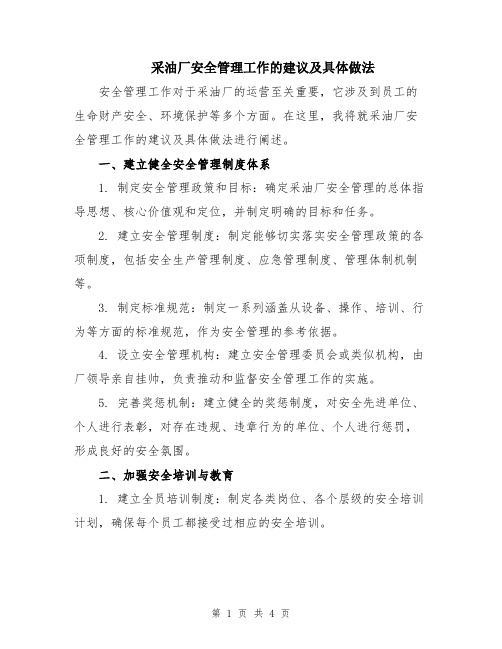 采油厂安全管理工作的建议及具体做法

安全管理工作对于采油厂的运营至关重要，它涉及到员工的生命财产安全、环境保护等多个方面。在这里，我将就采油厂安全管理工作的建议及具体做法进行阐述。

一、建立健全安全管理制度体系

1. 制定安全管理政策和目标：确定采油厂安全管理的总体指导思想、核心价值观和定位，并制定明确的目标和任务。

2. 建立安全管理制度：制定能够切实落实安全管理政策的各项制度，包括安全生产管理制度、应急管理制度、管理体制机制等。

3. 制定标准规范：制定一系列涵盖从设备、操作、培训、行为等方面的标准规范，作为安全管理的参考依据。

4. 设立安全管理机构：建立安全管理委员会或类似机构，由厂领导亲自挂帅，负责推动和监督安全管理工作的实施。

5. 完善奖惩机制：建立健全的奖惩制度，对安全先进单位、个人进行表彰，对存在违规、违章行为的单位、个人进行惩罚，形成良好的安全氛围。

二、加强安全培训与教育

1. 建立全员培训制度：制定各类岗位、各个层级的安全培训计划，确保每个员工都接受过相应的安全培训。

第 1 页 共 4 页